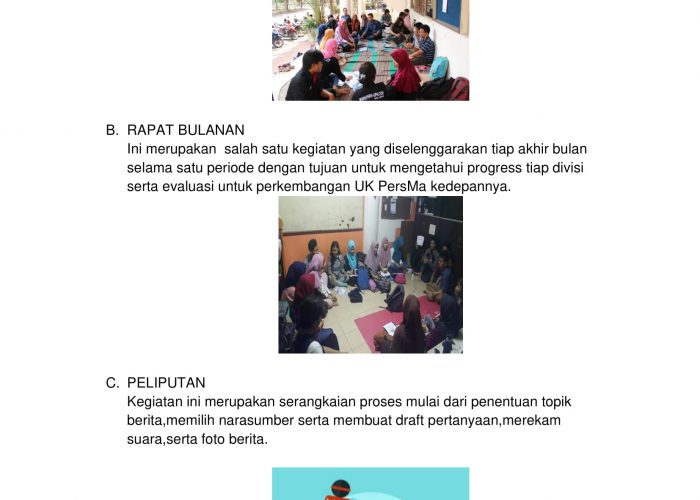 B. RAPAT BULANAN
Ini merupakan salah satu kegiatan yang diselenggarakan tiap akhir bulan selama satu periode dengan tujuan untuk mengetahui progress tiap divisi serta evaluasi untuk perkembangan UK PersMa kedepannya.

C. PELIPUTAN
Kegiatan ini merupakan serangkaian proses mulai dari penentuan topik berita,memilih narasumber serta membuat draft pertanyaan,merekam suara,serta foto berita.